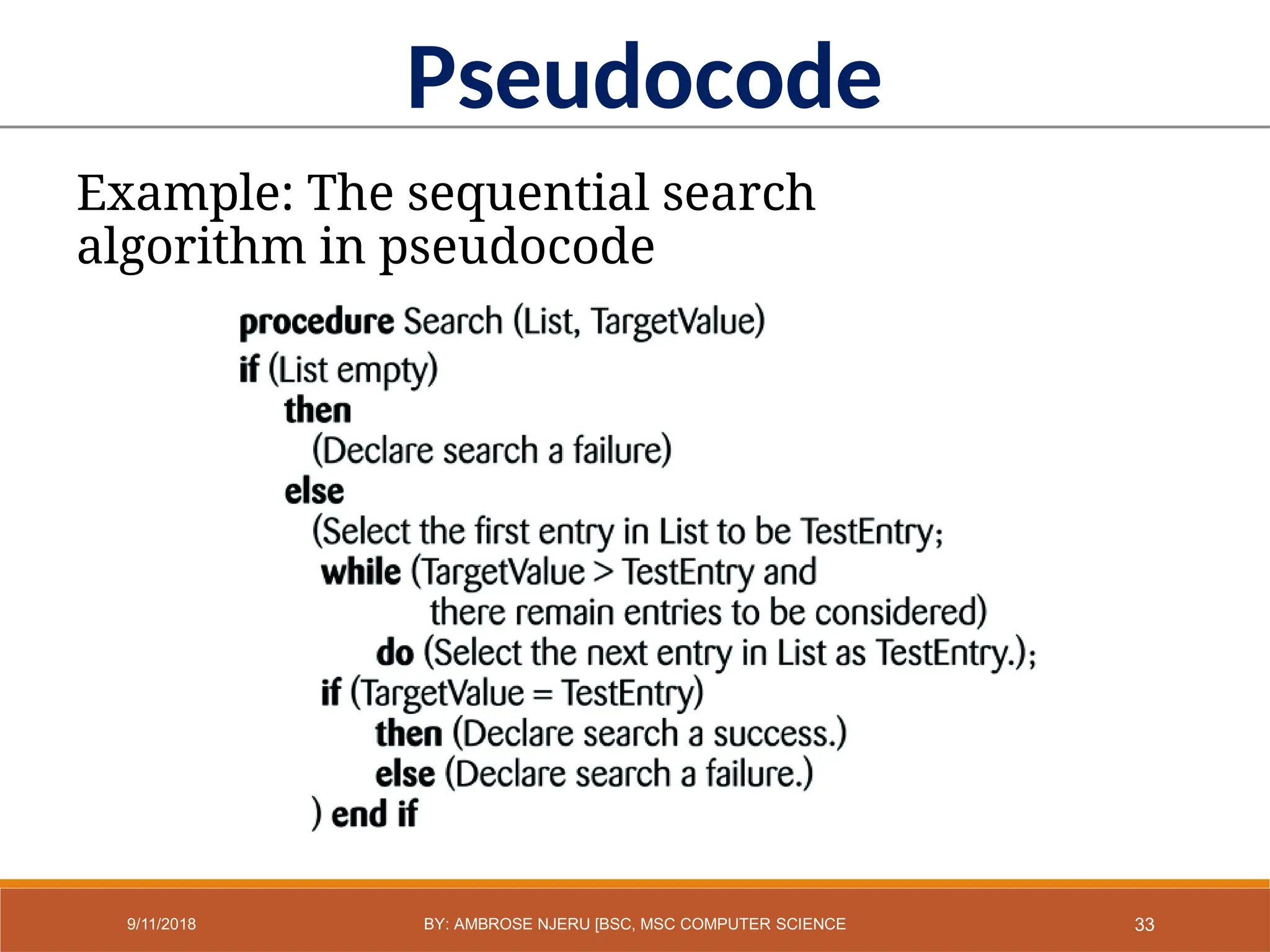 Pseudocode

Example: The sequential search algorithm in pseudocode

procedure Search (List, TargetValue)
if (List empty)
then
(Declare search a failure)
else
(Select the first entry in List to be TestEntry;
while (TargetValue > TestEntry and
there remain entries to be considered)
do (Select the next entry in List as TestEntry.);
if (TargetValue = TestEntry)
then (Declare search a success.)
else (Declare search a failure.)
) end if

9/11/2018
BY: AMBROSE NJERU [BSC, MSC COMPUTER SCIENCE
33